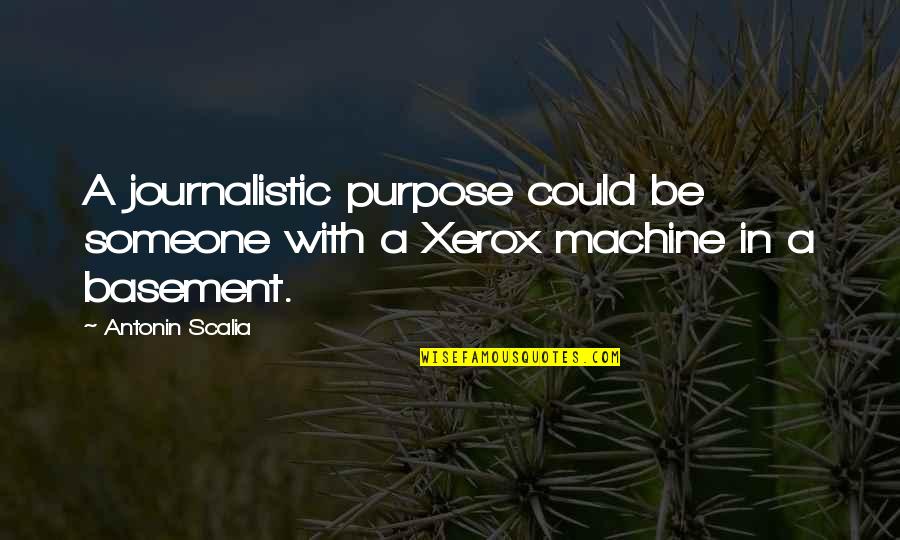 A journalistic purpose could be someone with a Xerox machine in a basement.

~ Antonin Scalia

WISEFAMOUSQUOTES.COM